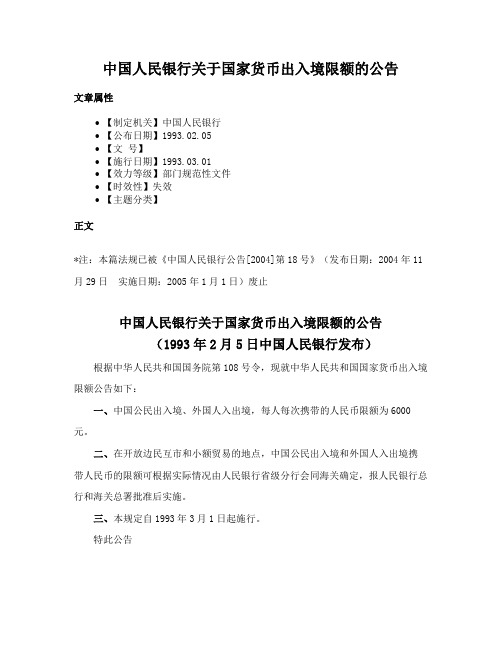 中国人民银行关于国家货币出入境限额的公告

文章属性

• 【制定机关】中国人民银行
• 【公布日期】1993.02.05
• 【文 号】
• 【施行日期】1993.03.01
• 【效力等级】部门规范性文件
• 【时效性】失效
• 【主题分类】

正文

*注：本篇法规已被《中国人民银行公告[2004]第18号》（发布日期：2004年11月29日 实施日期：2005年1月1日）废止

中国人民银行关于国家货币出入境限额的公告
（1993年2月5日中国人民银行发布）

根据中华人民共和国国务院第108号令，现就中华人民共和国国家货币出入境限额公告如下：

一、中国公民出入境、外国人入出境，每人每次携带的人民币限额为6000元。

二、在开放边民互市和小额贸易的地点，中国公民出入境和外国人入出境携带人民币的限额可根据实际情况由人民银行省级分行会同海关确定，报人民银行总行和海关总署批准后实施。

三、本规定自1993年3月1日起施行。

特此公告